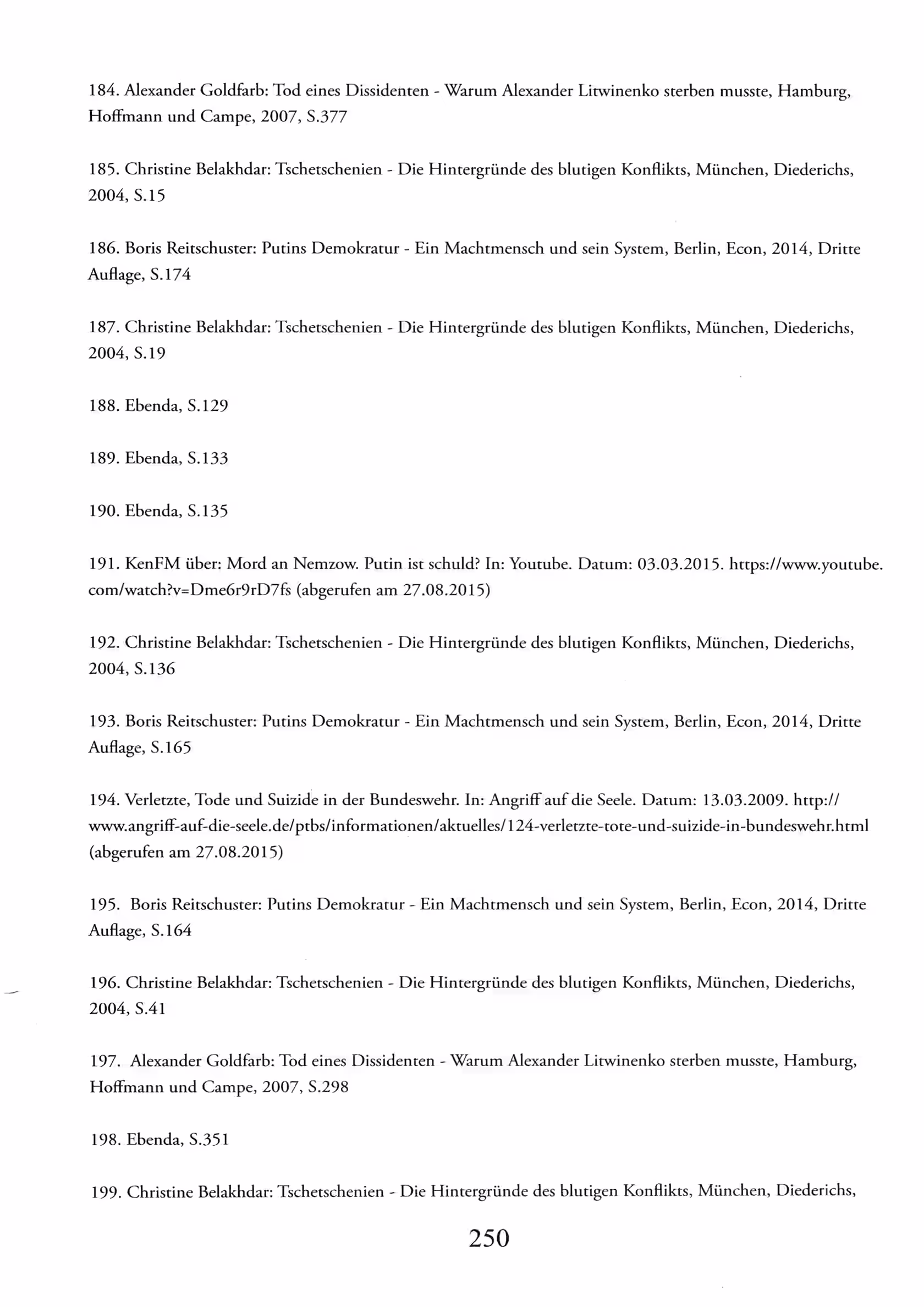 184. Alexander Goldfarb: Tod eines Dissidenten - Warum Alexander Litwinenko sterben musste, Hamburg, Hoffmann und Campe, 2007, S.377

185. Christine Belakhdar: Tschetschenien - Die Hintergründe des blutigen Konflikts, München, Diederichs, 2004, S.15

186. Boris Reitschuster: Putins Demokratur - Ein Machtmensch und sein System, Berlin, Econ, 2014, Dritte Auflage, S.174

187. Christine Belakhdar: Tschetschenien - Die Hintergründe des blutigen Konflikts, München, Diederichs, 2004, S.19

188. Ebenda, S.129

189. Ebenda, S.133

190. Ebenda, S.135

191. KenFM über: Mord an Nemzow. Putin ist schuld? In: Youtube. Datum: 03.03.2015. https://www.youtube.com/watch?v=Dme6r9rD7fs (abgerufen am 27.08.2015)

192. Christine Belakhdar: Tschetschenien - Die Hintergründe des blutigen Konflikts, München, Diederichs, 2004, S.136

193. Boris Reitschuster: Putins Demokratur - Ein Machtmensch und sein System, Berlin, Econ, 2014, Dritte Auflage, S.165

194. Verletzte, Tode und Suizide in der Bundeswehr. In: Angriff auf die Seele. Datum: 13.03.2009. http://www.angriff-auf-die-seele.de/ptbs/informationen/aktuelles/124-verletzte-tote-und-suizide-in-bundeswehr.html (abgerufen am 27.08.2015)

195. Boris Reitschuster: Putins Demokratur - Ein Machtmensch und sein System, Berlin, Econ, 2014, Dritte Auflage, S.164

196. Christine Belakhdar: Tschetschenien - Die Hintergründe des blutigen Konflikts, München, Diederichs, 2004, S.41

197. Alexander Goldfarb: Tod eines Dissidenten - Warum Alexander Litwinenko sterben musste, Hamburg, Hoffmann und Campe, 2007, S.298

198. Ebenda, S.351

199. Christine Belakhdar: Tschetschenien - Die Hintergründe des blutigen Konflikts, München, Diederichs,

250